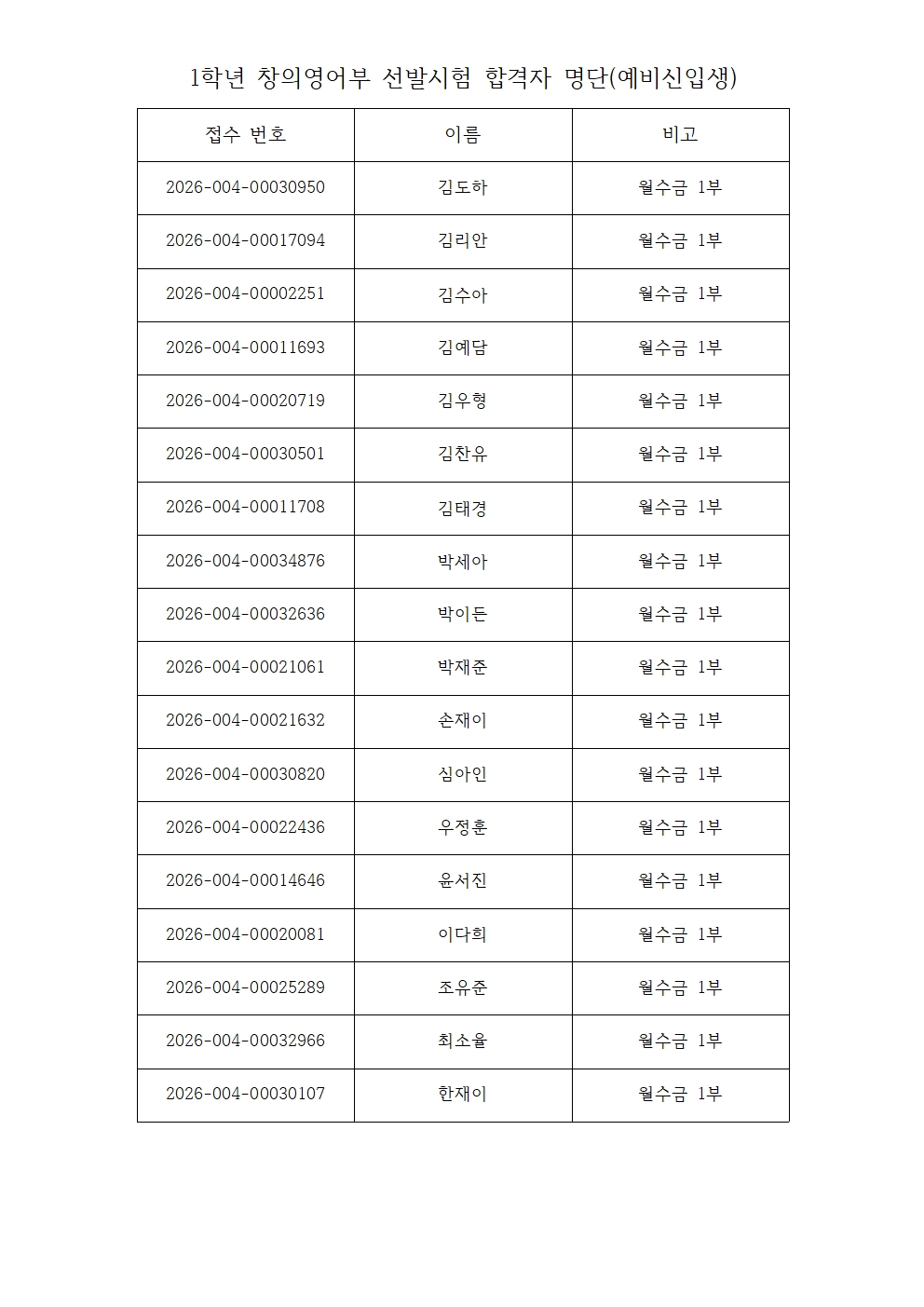 1학년 창의영어부 선발시험 합격자 명단(예비신입생)

| 접수 번호 | 이름 | 비고 |
|---|---|---|
| 2026-004-00030950 | 김도하 | 월수금 1부 |
| 2026-004-00017094 | 김리안 | 월수금 1부 |
| 2026-004-00002251 | 김수아 | 월수금 1부 |
| 2026-004-00011693 | 김예담 | 월수금 1부 |
| 2026-004-00020719 | 김우형 | 월수금 1부 |
| 2026-004-00030501 | 김찬유 | 월수금 1부 |
| 2026-004-00011708 | 김태경 | 월수금 1부 |
| 2026-004-00034876 | 박세아 | 월수금 1부 |
| 2026-004-00032636 | 박이든 | 월수금 1부 |
| 2026-004-00021061 | 박재준 | 월수금 1부 |
| 2026-004-00021632 | 손재이 | 월수금 1부 |
| 2026-004-00030820 | 심아인 | 월수금 1부 |
| 2026-004-00022436 | 우정훈 | 월수금 1부 |
| 2026-004-00014646 | 윤서진 | 월수금 1부 |
| 2026-004-00020081 | 이다희 | 월수금 1부 |
| 2026-004-00025289 | 조유준 | 월수금 1부 |
| 2026-004-00032966 | 최소율 | 월수금 1부 |
| 2026-004-00030107 | 한재이 | 월수금 1부 |